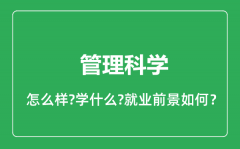 管理科学

怎么样?学什么?就业前景如何?